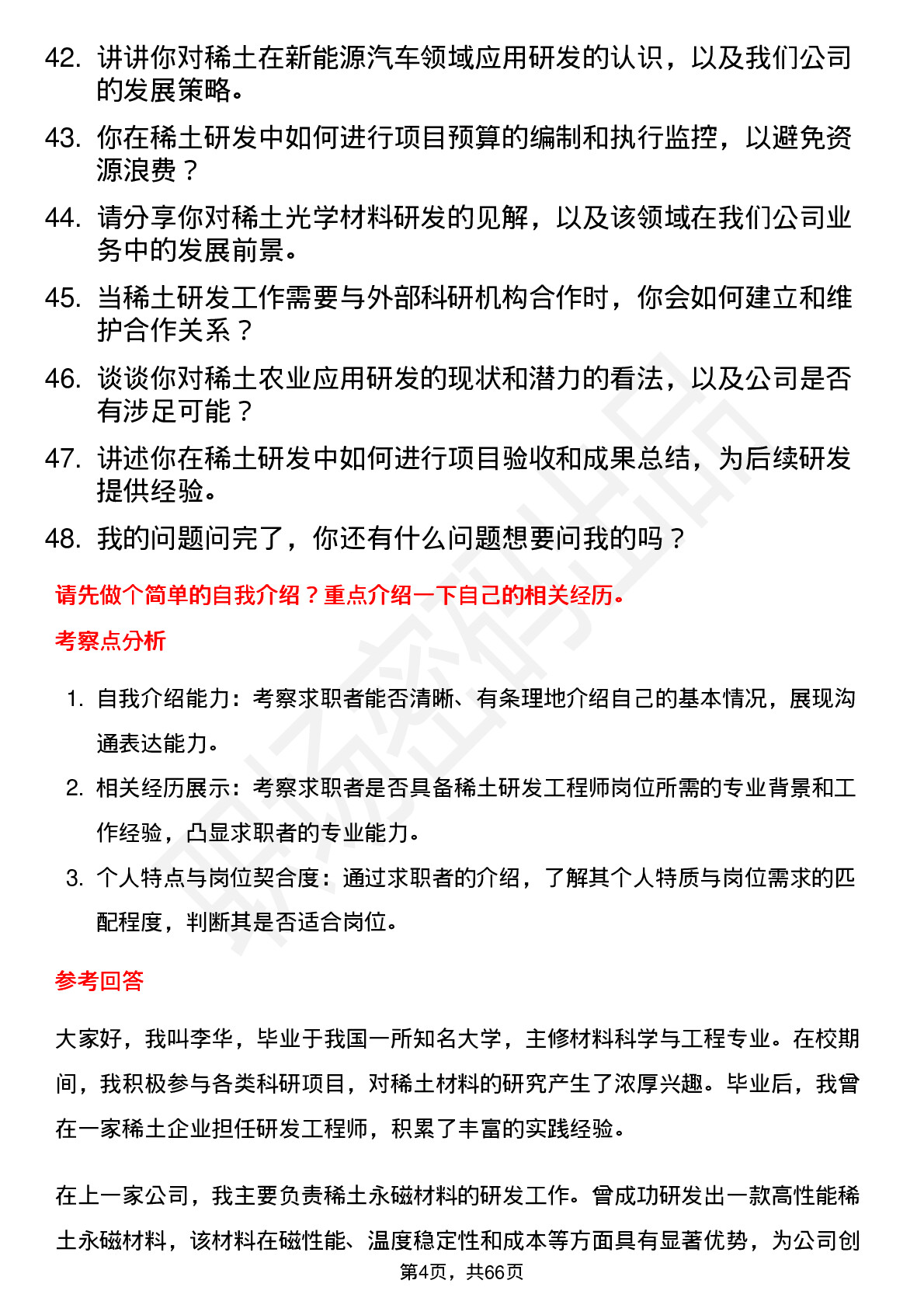 42. 讲讲你对稀土在新能源汽车领域应用研发的认识，以及我们公司的发展策略。

43. 你在稀土研发中如何进行项目预算的编制和执行监控，以避免资源浪费？

44. 请分享你对稀土光学材料研发的见解，以及该领域在我们公司业务中的发展前景。

45. 当稀土研发工作需要与外部科研机构合作时，你会如何建立和维护合作关系？

46. 谈谈你对稀土农业应用研发的现状和潜力的看法，以及公司是否有涉足可能？

47. 讲述你在稀土研发中如何进行项目验收和成果总结，为后续研发提供经验。

48. 我的问题问完了，你还有什么问题想要问我的吗？

请先做个简单的自我介绍？重点介绍一下自己的相关经历。

考察点分析

1. 自我介绍能力：考察求职者能否清晰、有条理地介绍自己的基本情况，展现沟通表达能力。

2. 相关经历展示：考察求职者是否具备稀土研发工程师岗位所需的专业背景和工作经验，凸显求职者的专业能力。

3. 个人特点与岗位契合度：通过求职者的介绍，了解其个人特质与岗位需求的匹配程度，判断其是否适合岗位。

参考回答

大家好，我叫李华，毕业于我国一所知名大学，主修材料科学与工程专业。在校期间，我积极参与各类科研项目，对稀土材料的研究产生了浓厚兴趣。毕业后，我曾在一家稀土企业担任研发工程师，积累了丰富的实践经验。

在上一家公司，我主要负责稀土永磁材料的研发工作。曾成功研发出一款高性能稀土永磁材料，该材料在磁性能、温度稳定性和成本等方面具有显著优势，为公司创

第4页，共66页